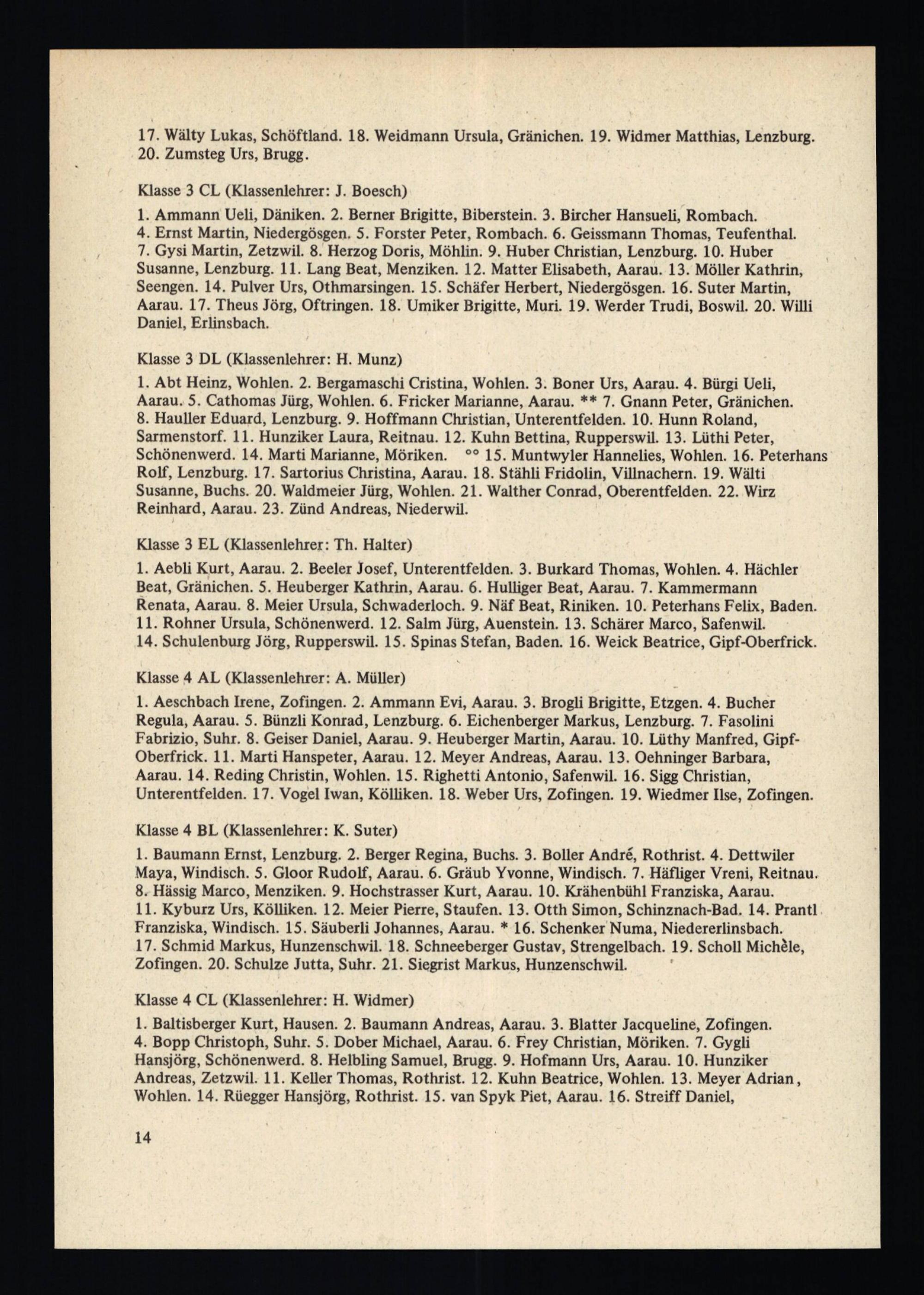 17. Wälty Lukas, Schöftland. 18. Weidmann Ursula, Gränichen. 19. Widmer Matthias, Lenzburg. 20. Zumsteg Urs, Brugg.

Klasse 3 CL (Klassenlehrer: J. Boesch)

1. Ammann Ueli, Däniken. 2. Berner Brigitte, Biberstein. 3. Bircher Hansueli, Rombach. 4. Ernst Martin, Niedergösgen. 5. Forster Peter, Rombach. 6. Geissmann Thomas, Teufenthal. 7. Gysi Martin, Zetzwil. 8. Herzog Doris, Möhlin. 9. Huber Christian, Lenzburg. 10. Huber Susanne, Lenzburg. 11. Lang Beat, Menziken. 12. Matter Elisabeth, Aarau. 13. Möller Kathrin, Seengen. 14. Pulver Urs, Othmarsingen. 15. Schäfer Herbert, Niedergösgen. 16. Suter Martin, Aarau. 17. Theus Jörg, Oftringen. 18. Umiker Brigitte, Muri. 19. Werder Trudi, Boswil. 20. Willi Daniel, Erlinsbach.

Klasse 3 DL (Klassenlehrer: H. Munz)

1. Abt Heinz, Wohlen. 2. Bergamaschi Cristina, Wohlen. 3. Boner Urs, Aarau. 4. Bürgi Ueli, Aarau. 5. Cathomas Jürg, Wohlen. 6. Fricker Marianne, Aarau. ** 7. Gnann Peter, Gränichen. 8. Hauller Eduard, Lenzburg. 9. Hoffmann Christian, Unterentfelden. 10. Hunn Roland, Sarmenstorf. 11. Hunziker Laura, Reitnau. 12. Kuhn Bettina, Rupperswil. 13. Lüthi Peter, Schönenwerd. 14. Marti Marianne, Möriken. °° 15. Muntwyler Hannelies, Wohlen. 16. Peterhans Rolf, Lenzburg. 17. Sartorius Christina, Aarau. 18. Stähli Fridolin, Villnachern. 19. Wälti Susanne, Buchs. 20. Waldmeier Jürg, Wohlen. 21. Walther Conrad, Oberentfelden. 22. Wirz Reinhard, Aarau. 23. Zünd Andreas, Niederwil.

Klasse 3 EL (Klassenlehrer: Th. Halter)

1. Aebli Kurt, Aarau. 2. Beeler Josef, Unterentfelden. 3. Burkard Thomas, Wohlen. 4. Hächler Beat, Gränichen. 5. Heuberger Kathrin, Aarau. 6. Hulliger Beat, Aarau. 7. Kammermann Renata, Aarau. 8. Meier Ursula, Schwaderloch. 9. Näf Beat, Riniken. 10. Peterhans Felix, Baden. 11. Rohner Ursula, Schönenwerd. 12. Salm Jürg, Auenstein. 13. Schärer Marco, Safenwil. 14. Schulenburg Jörg, Rupperswil. 15. Spinas Stefan, Baden. 16. Weick Beatrice, Gipf-Oberfrick.

Klasse 4 AL (Klassenlehrer: A. Müller)

1. Aeschbach Irene, Zofingen. 2. Ammann Evi, Aarau. 3. Brogli Brigitte, Etzgen. 4. Bucher Regula, Aarau. 5. Bünzli Konrad, Lenzburg. 6. Eichenberger Markus, Lenzburg. 7. Fasolini Fabrizio, Suhr. 8. Geiser Daniel, Aarau. 9. Heuberger Martin, Aarau. 10. Lüthy Manfred, Gipf-Oberfrick. 11. Marti Hanspeter, Aarau. 12. Meyer Andreas, Aarau. 13. Oehninger Barbara, Aarau. 14. Reding Christin, Wohlen. 15. Righetti Antonio, Safenwil. 16. Sigg Christian, Unterentfelden. 17. Vogel Iwan, Kölliken. 18. Weber Urs, Zofingen. 19. Wiedmer Ilse, Zofingen.

Klasse 4 BL (Klassenlehrer: K. Suter)

1. Baumann Ernst, Lenzburg. 2. Berger Regina, Buchs. 3. Boller André, Rothrist. 4. Dettwiler Maya, Windisch. 5. Gloor Rudolf, Aarau. 6. Gräub Yvonne, Windisch. 7. Häfliger Vreni, Reitnau. 8. Hässig Marco, Menziken. 9. Hochstrasser Kurt, Aarau. 10. Krähenbühl Franziska, Aarau. 11. Kyburz Urs, Kölliken. 12. Meier Pierre, Staufen. 13. Otth Simon, Schinznach-Bad. 14. Prantl Franziska, Windisch. 15. Säuberli Johannes, Aarau. * 16. Schenker Numa, Niedererlinsbach. 17. Schmid Markus, Hunzenschwil. 18. Schneeberger Gustav, Strengelbach. 19. Scholl Michèle, Zofingen. 20. Schulze Jutta, Suhr. 21. Siegrist Markus, Hunzenschwil.

Klasse 4 CL (Klassenlehrer: H. Widmer)

1. Baltisberger Kurt, Hausen. 2. Baumann Andreas, Aarau. 3. Blatter Jacqueline, Zofingen. 4. Bopp Christoph, Suhr. 5. Dober Michael, Aarau. 6. Frey Christian, Möriken. 7. Gygli Hansjörg, Schönenwerd. 8. Helbling Samuel, Brugg. 9. Hofmann Urs, Aarau. 10. Hunziker Andreas, Zetzwil. 11. Keller Thomas, Rothrist. 12. Kuhn Beatrice, Wohlen. 13. Meyer Adrian, Wohlen. 14. Rüegger Hansjörg, Rothrist. 15. van Spyk Piet, Aarau. 16. Streiff Daniel,

14